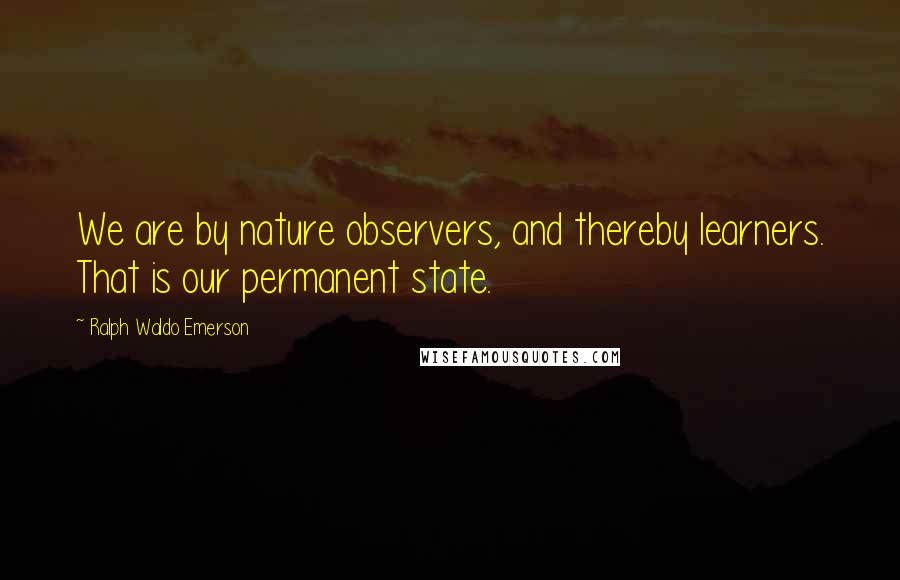 We are by nature observers, and thereby learners. That is our permanent state.

~ Ralph Waldo Emerson

WISEFAMOUSQUOTES.COM